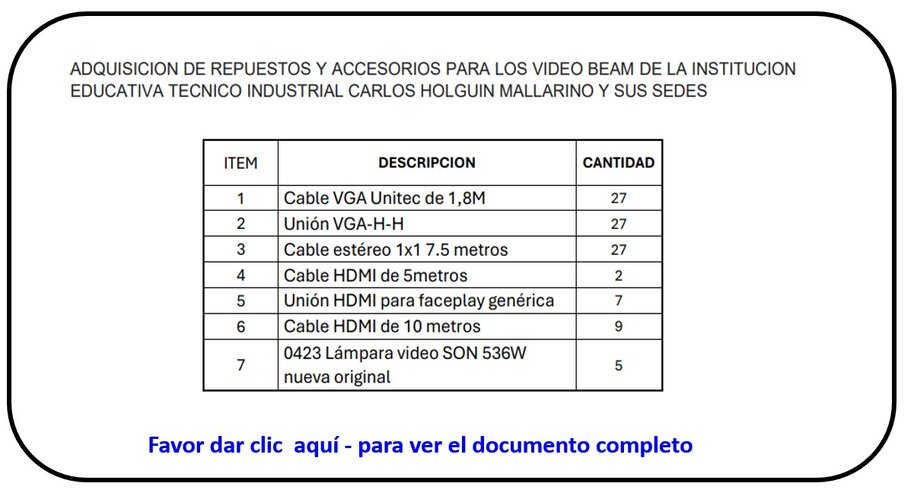 ADQUISICION DE REPUESTOS Y ACCESORIOS PARA LOS VIDEO BEAM DE LA INSTITUCION EDUCATIVA TECNICO INDUSTRIAL CARLOS HOLGUIN MALLARINO Y SUS SEDES

| ITEM | DESCRIPCION | CANTIDAD |
|---|---|---|
| 1 | Cable VGA Unitec de 1,8M | 27 |
| 2 | Unión VGA-H-H | 27 |
| 3 | Cable estéreo 1x1 7.5 metros | 27 |
| 4 | Cable HDMI de 5metros | 2 |
| 5 | Unión HDMI para faceplay genérica | 7 |
| 6 | Cable HDMI de 10 metros | 9 |
| 7 | 0423 Lámpara video SON 536W nueva original | 5 |

Favor dar clic aquí - para ver el documento completo